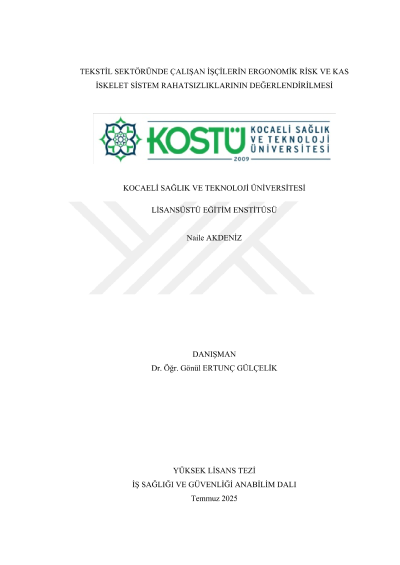 TEKSTİL SEKTÖRÜNDE ÇALIŞAN İŞÇİLERİN ERGONOMİK RİSK VE KAS İSKELET SİSTEM RAHATSIZLIKLARININ DEĞERLENDİRİLMESİ

KOSTÜ KOCAELİ SAĞLIK VE TEKNOLOJİ ÜNİVERSİTESİ 2009

KOCAELİ SAĞLIK VE TEKNOLOJİ ÜNİVERSİTESİ

LİSANSÜSTÜ EĞİTİM ENSTİTÜSÜ

Naile AKDENİZ

DANIŞMAN
Dr. Öğr. Gönül ERTUNÇ GÜLÇELİK

YÜKSEK LİSANS TEZİ
İŞ SAĞLIĞI VE GÜVENLİĞİ ANABİLİM DALI
Temmuz 2025